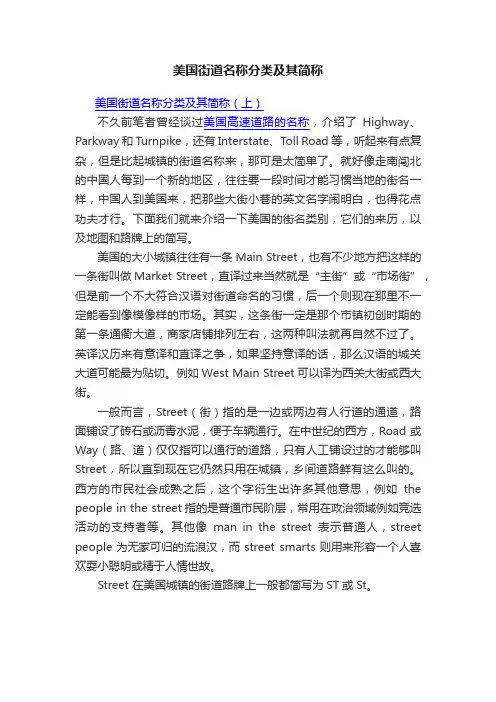 美国街道名称分类及其简称

美国街道名称分类及其简称（上）

不久前笔者曾经谈过美国高速道路的名称，介绍了 Highway、Parkway 和 Turnpike，还有 Interstate、Toll Road 等，听起来有点复杂，但是比起城镇的街道名称来，那可是太简单了。就好像走南闯北的中国人每到一个新的地区，往往要一段时间才能习惯当地的街名一样，中国人到美国来，把那些大街小巷的英文名字闹明白，也得花点功夫才行。下面我们就来介绍一下美国的街名类别，它们的来历，以及地图和路牌上的简写。

美国的大小城镇往往有一条 Main Street，也有不少地方把这样的一条街叫做 Market Street，直译过来当然就是“主街”或“市场街”，但是前一个不大符合汉语对街道命名的习惯，后一个则现在那里不一定能看到像模像样的市场。其实，这条街一定是那个市镇初创时期的第一条通衢大道，商家店铺排列左右，这两种叫法就再自然不过了。英译汉历来有意译和直译之争，如果坚持意译的话，那么汉语的城关大道可能最为贴切。例如 West Main Street 可以译为西关大街或西大街。

一般而言，Street（街）指的是一边或两边有人行道的通道，路面铺设了砖石或沥青水泥，便于车辆通行。在中世纪的西方，Road 或 Way（路、道）仅仅指可以通行的道路，只有人工铺设过的才能够叫 Street，所以直到现在它仍然只用在城镇，乡间道路鲜有这么叫的。西方的市民社会成熟之后，这个字衍生出许多其他意思，例如 the people in the street 指的是普通市民阶层，常用在政治领域例如竞选活动的支持者等。其他像 man in the street 表示普通人，street people 为无家可归的流浪汉，而 street smarts 则用来形容一个人喜欢耍小聪明或精于人情世故。

Street 在美国城镇的街道路牌上一般都简写为 ST 或 St。